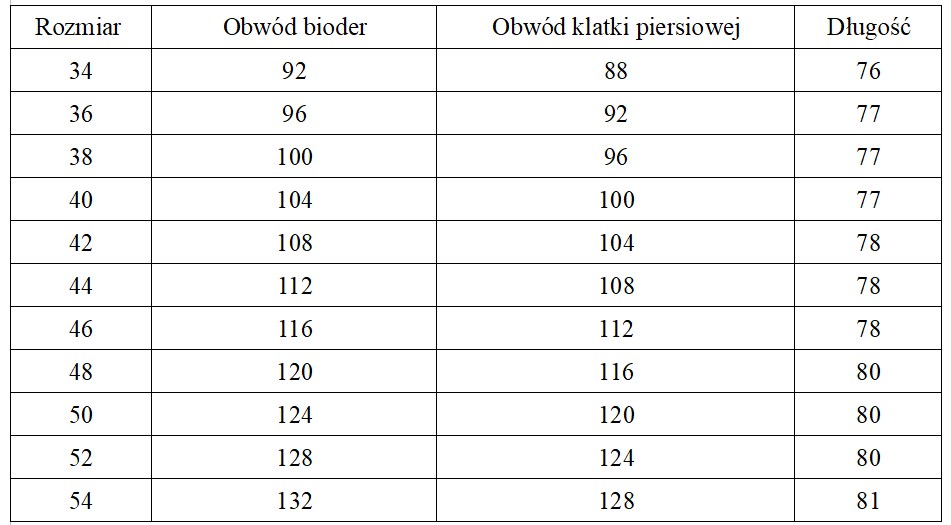 | Rozmiar | Obwód bioder | Obwód klatki piersiowej | Długość |
|---|---|---|---|
| 34 | 92 | 88 | 76 |
| 36 | 96 | 92 | 77 |
| 38 | 100 | 96 | 77 |
| 40 | 104 | 100 | 77 |
| 42 | 108 | 104 | 78 |
| 44 | 112 | 108 | 78 |
| 46 | 116 | 112 | 78 |
| 48 | 120 | 116 | 80 |
| 50 | 124 | 120 | 80 |
| 52 | 128 | 124 | 80 |
| 54 | 132 | 128 | 81 |